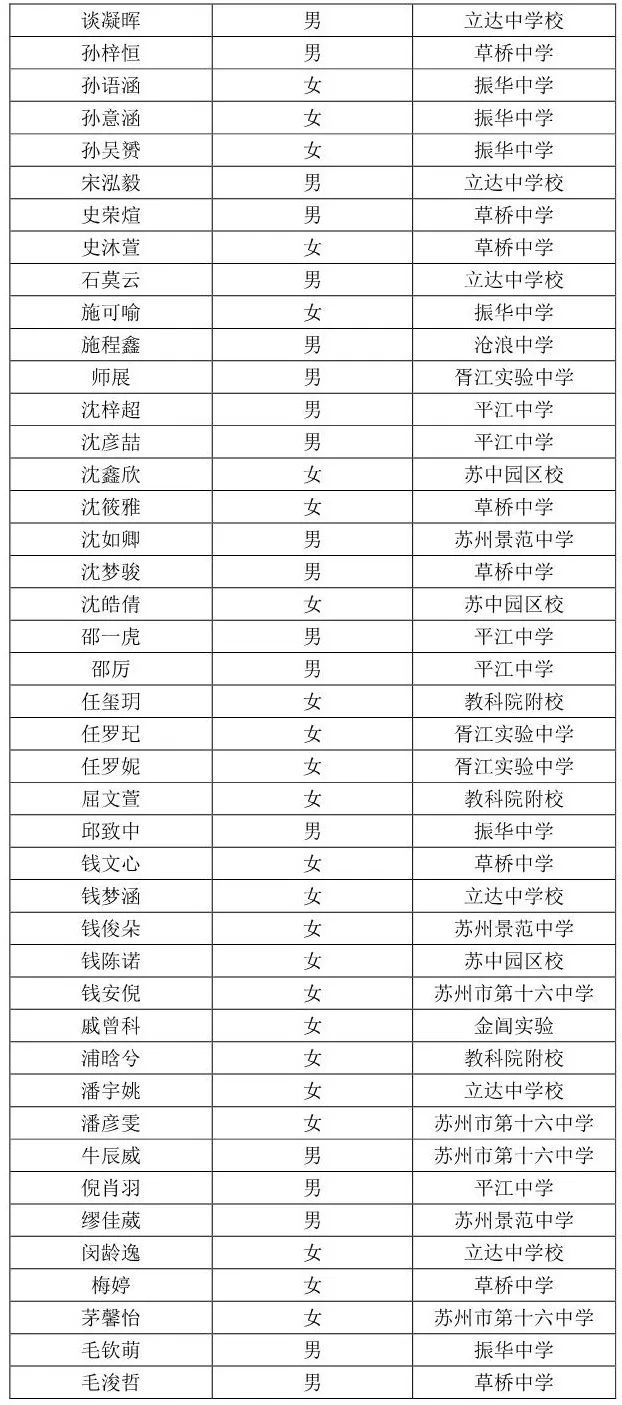 | 谈凝晖 | 男 | 立达中学校 |
|---|---|---|
| 孙梓恒 | 男 | 草桥中学 |
| 孙语涵 | 女 | 振华中学 |
| 孙意涵 | 女 | 振华中学 |
| 孙吴赟 | 女 | 振华中学 |
| 宋泓毅 | 男 | 立达中学校 |
| 史荣煊 | 男 | 草桥中学 |
| 史沐萱 | 女 | 草桥中学 |
| 石莫云 | 男 | 立达中学校 |
| 施可喻 | 女 | 振华中学 |
| 施程鑫 | 男 | 沧浪中学 |
| 师展 | 男 | 胥江实验中学 |
| 沈梓超 | 男 | 平江中学 |
| 沈彦喆 | 男 | 平江中学 |
| 沈鑫欣 | 女 | 苏中园区校 |
| 沈筱雅 | 女 | 草桥中学 |
| 沈如卿 | 男 | 苏州景范中学 |
| 沈梦骏 | 男 | 草桥中学 |
| 沈皓倩 | 女 | 苏中园区校 |
| 邵一虎 | 男 | 平江中学 |
| 邵厉 | 男 | 平江中学 |
| 任玺玥 | 女 | 教科院附校 |
| 任罗玘 | 女 | 胥江实验中学 |
| 任罗妮 | 女 | 胥江实验中学 |
| 屈文萱 | 女 | 教科院附校 |
| 邱致中 | 男 | 振华中学 |
| 钱文心 | 女 | 草桥中学 |
| 钱梦涵 | 女 | 立达中学校 |
| 钱俊朵 | 女 | 苏州景范中学 |
| 钱陈诺 | 女 | 苏中园区校 |
| 钱安倪 | 女 | 苏州市第十六中学 |
| 戚曾科 | 女 | 金阊实验 |
| 浦晗兮 | 女 | 教科院附校 |
| 潘宇姚 | 女 | 立达中学校 |
| 潘彦雯 | 女 | 苏州市第十六中学 |
| 牛辰威 | 男 | 苏州市第十六中学 |
| 倪肖羽 | 男 | 平江中学 |
| 缪佳葳 | 男 | 苏州景范中学 |
| 闵龄逸 | 女 | 立达中学校 |
| 梅婷 | 女 | 草桥中学 |
| 茅馨怡 | 女 | 苏州市第十六中学 |
| 毛钦萌 | 男 | 振华中学 |
| 毛浚哲 | 男 | 草桥中学 |